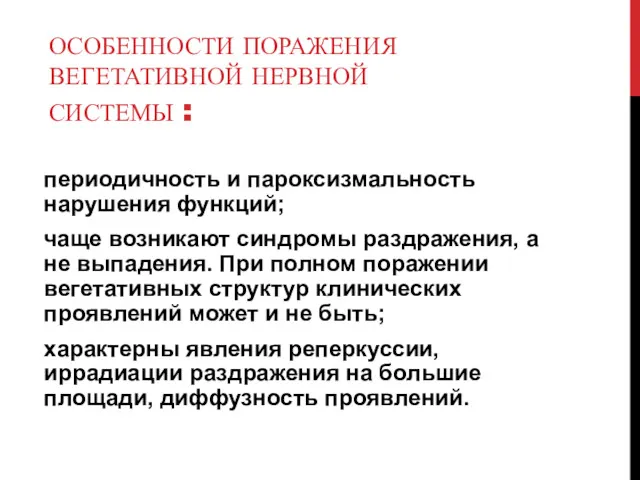 ОСОБЕННОСТИ ПОРАЖЕНИЯ ВЕГЕТАТИВНОЙ НЕРВНОЙ СИСТЕМЫ :

периодичность и пароксизмальность нарушения функций;

чаще возникают синдромы раздражения, а не выпадения. При полном поражении вегетативных структур клинических проявлений может и не быть;

характерны явления реперкуссии, иррадиации раздражения на большие площади, диффузность проявлений.